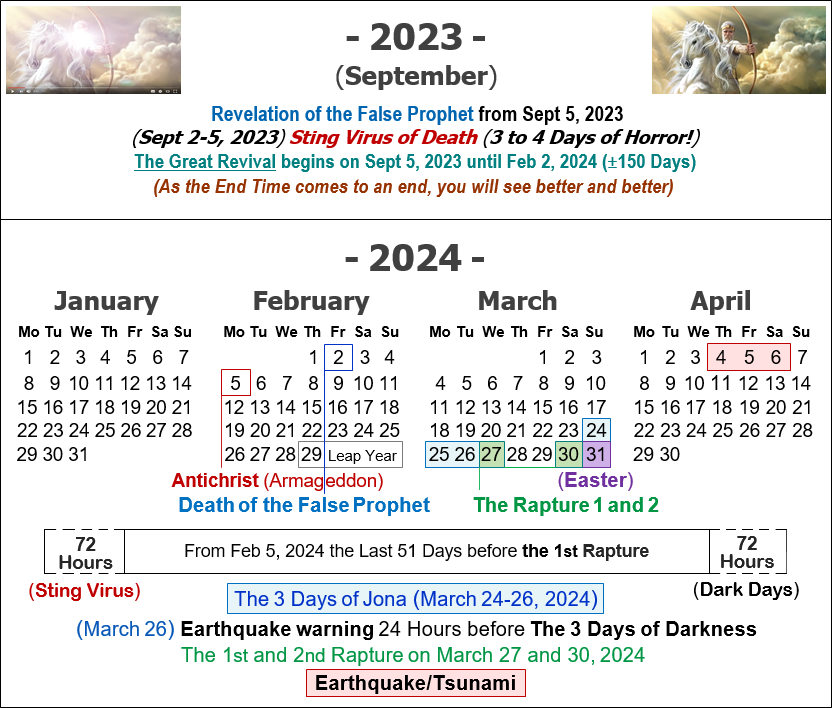 - 2023 -
(September)

Revelation of the False Prophet from Sept 5, 2023
(Sept 2-5, 2023) Sting Virus of Death (3 to 4 Days of Horror!)
The Great Revival begins on Sept 5, 2023 until Feb 2, 2024 (±150 Days)
(As the End Time comes to an end, you will see better and better)

- 2024 -

January

| Mo | Tu | We | Th | Fr | Sa | Su |
|---|---|---|---|---|---|---|
| 1 | 2 | 3 | 4 | 5 | 6 | 7 |
| 8 | 9 | 10 | 11 | 12 | 13 | 14 |
| 15 | 16 | 17 | 18 | 19 | 20 | 21 |
| 22 | 23 | 24 | 25 | 26 | 27 | 28 |
| 29 | 30 | 31 | | | | |

February

| Mo | Tu | We | Th | Fr | Sa | Su |
|---|---|---|---|---|---|---|
| | | | 1 | 2 | 3 | 4 |
| 5 | 6 | 7 | 8 | 9 | 10 | 11 |
| 12 | 13 | 14 | 15 | 16 | 17 | 18 |
| 19 | 20 | 21 | 22 | 23 | 24 | 25 |
| 26 | 27 | 28 | 29 | Leap Year | | |

March

| Mo | Tu | We | Th | Fr | Sa | Su |
|---|---|---|---|---|---|---|
| | | | | 1 | 2 | 3 |
| 4 | 5 | 6 | 7 | 8 | 9 | 10 |
| 11 | 12 | 13 | 14 | 15 | 16 | 17 |
| 18 | 19 | 20 | 21 | 22 | 23 | 24 |
| 25 | 26 | 27 | 28 | 29 | 30 | 31 |

April

| Mo | Tu | We | Th | Fr | Sa | Su |
|---|---|---|---|---|---|---|
| 1 | 2 | 3 | 4 | 5 | 6 | 7 |
| 8 | 9 | 10 | 11 | 12 | 13 | 14 |
| 15 | 16 | 17 | 18 | 19 | 20 | 21 |
| 22 | 23 | 24 | 25 | 26 | 27 | 28 |
| 29 | 30 | | | | | |

Antichrist (Armageddon)
Death of the False Prophet
(Easter)
The Rapture 1 and 2

72 Hours
From Feb 5, 2024 the Last 51 Days before the 1st Rapture
72 Hours
(Sting Virus)
(Dark Days)

The 3 Days of Jona (March 24-26, 2024)
(March 26) Earthquake warning 24 Hours before The 3 Days of Darkness
The 1st and 2nd Rapture on March 27 and 30, 2024
Earthquake/Tsunami